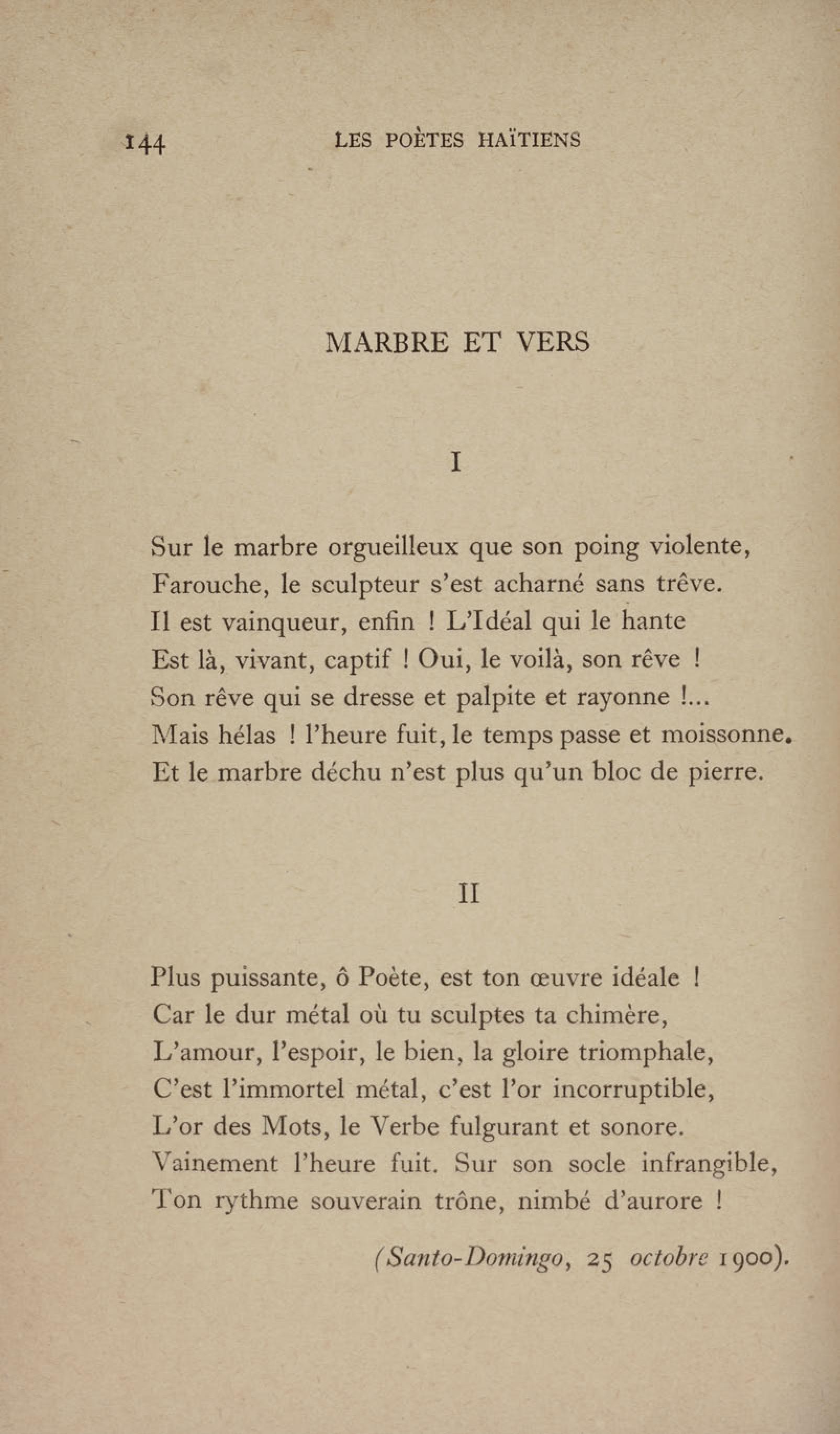 144 LES POÈTES HAÏTIENS

MARBRE ET VERS

I

Sur le marbre orgueilleux que son poing violente,
Farouche, le sculpteur s'est acharné sans trêve.
Il est vainqueur, enfin ! L'Idéal qui le hante
Est là, vivant, captif ! Oui, le voilà, son rêve !
Son rêve qui se dresse et palpite et rayonne !...
Mais hélas ! l'heure fuit, le temps passe et moissonne.
Et le marbre déchu n'est plus qu'un bloc de pierre.

II

Plus puissante, ô Poète, est ton œuvre idéale !
Car le dur métal où tu sculptes ta chimère,
L'amour, l'espoir, le bien, la gloire triomphale,
C'est l'immortel métal, c'est l'or incorruptible,
L'or des Mots, le Verbe fulgurant et sonore.
Vainement l'heure fuit. Sur son socle infrangible,
Ton rythme souverain trône, nimbé d'aurore !

(Santo-Domingo, 25 octobre 1900).